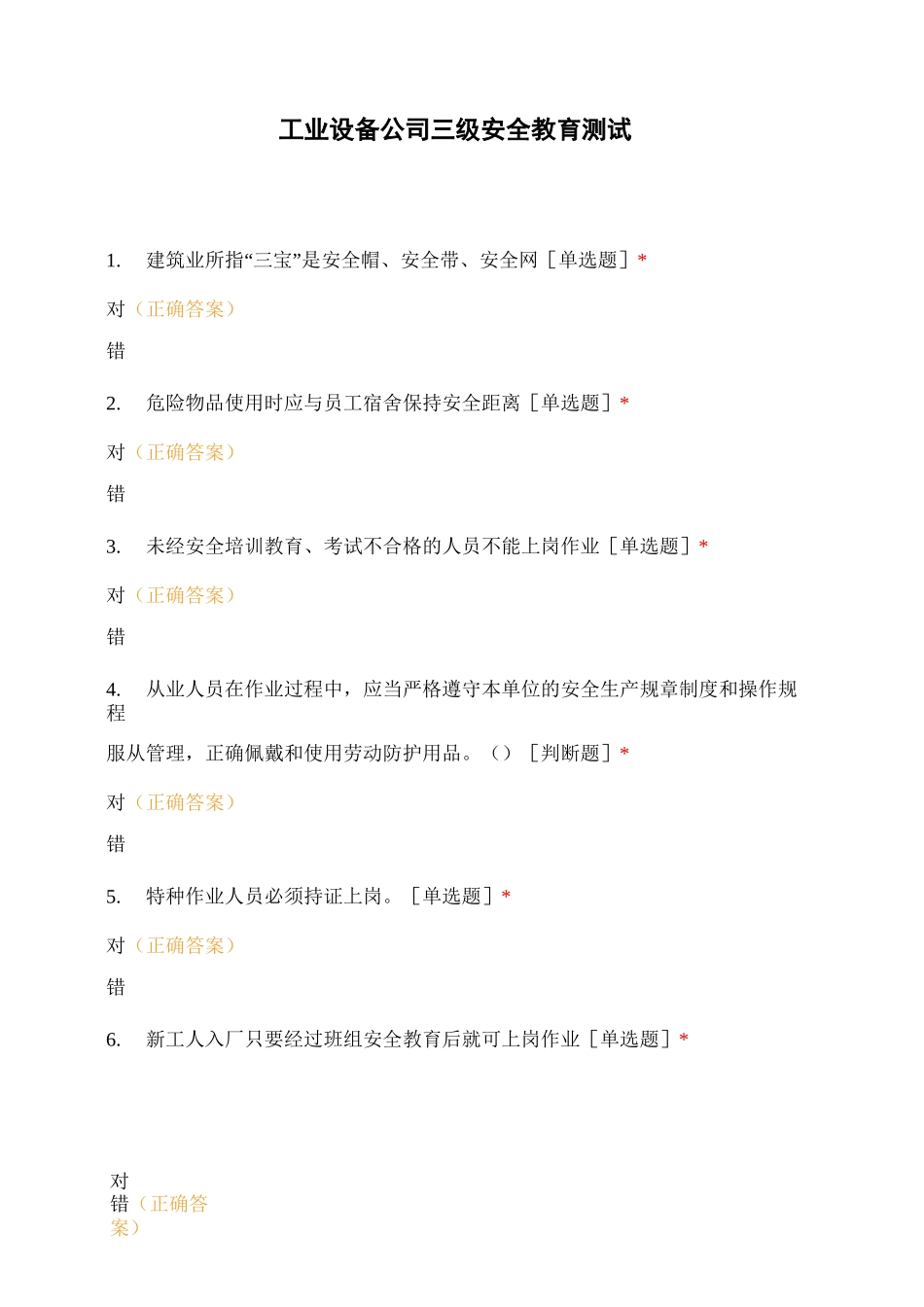 工业设备公司三级安全教育测试

1. 建筑业所指“三宝”是安全帽、安全带、安全网［单选题］*

对（正确答案）

错

2. 危险物品使用时应与员工宿舍保持安全距离［单选题］*

对（正确答案）

错

3. 未经安全培训教育、考试不合格的人员不能上岗作业［单选题］*

对（正确答案）

错

4. 从业人员在作业过程中，应当严格遵守本单位的安全生产规章制度和操作规程

服从管理，正确佩戴和使用劳动防护用品。（）［判断题］*

对（正确答案）

错

5. 特种作业人员必须持证上岗。［单选题］*

对（正确答案）

错

6. 新工人入厂只要经过班组安全教育后就可上岗作业［单选题］*

对
错（正确答案）